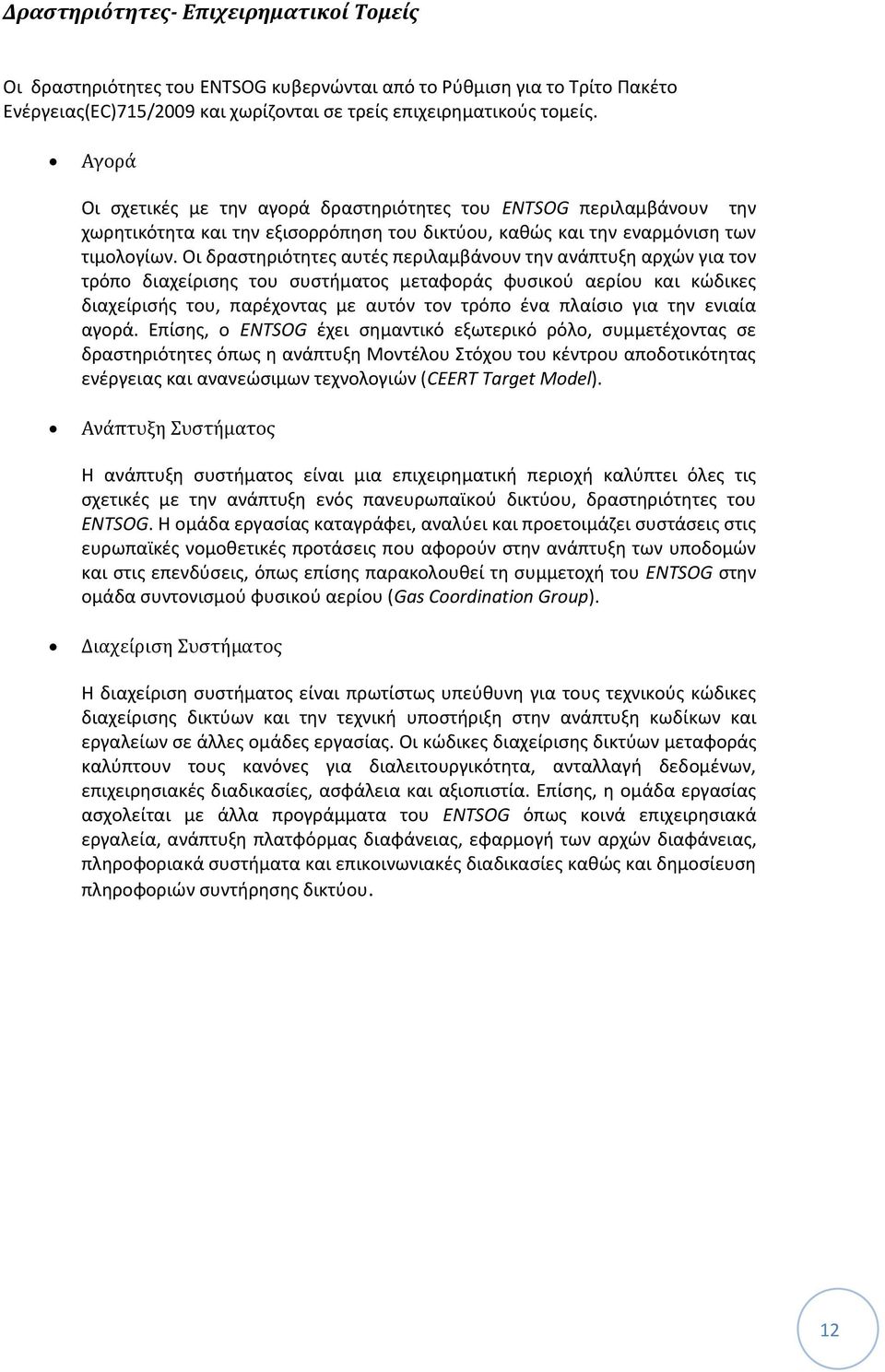 Δραστηριότητες- Επιχειρηματικοί Τομείς

Οι δραστηριότητες του ENTSOG κυβερνώνται από το Ρύθμιση για το Τρίτο Πακέτο Ενέργειας(EC)715/2009 και χωρίζονται σε τρείς επιχειρηματικούς τομείς.

• Αγορά

Οι σχετικές με την αγορά δραστηριότητες του ENTSOG περιλαμβάνουν την χωρητικότητα και την εξισορρόπηση του δικτύου, καθώς και την εναρμόνιση των τιμολογίων. Οι δραστηριότητες αυτές περιλαμβάνουν την ανάπτυξη αρχών για τον τρόπο διαχείρισης του συστήματος μεταφοράς φυσικού αερίου και κώδικες διαχείρισής του, παρέχοντας με αυτόν τον τρόπο ένα πλαίσιο για την ενιαία αγορά. Επίσης, ο ENTSOG έχει σημαντικό εξωτερικό ρόλο, συμμετέχοντας σε δραστηριότητες όπως η ανάπτυξη Μοντέλου Στόχου του κέντρου αποδοτικότητας ενέργειας και ανανεώσιμων τεχνολογιών (CEERT Target Model).

• Ανάπτυξη Συστήματος

Η ανάπτυξη συστήματος είναι μια επιχειρηματική περιοχή καλύπτει όλες τις σχετικές με την ανάπτυξη ενός πανευρωπαϊκού δικτύου, δραστηριότητες του ENTSOG. Η ομάδα εργασίας καταγράφει, αναλύει και προετοιμάζει συστάσεις στις ευρωπαϊκές νομοθετικές προτάσεις που αφορούν στην ανάπτυξη των υποδομών και στις επενδύσεις, όπως επίσης παρακολουθεί τη συμμετοχή του ENTSOG στην ομάδα συντονισμού φυσικού αερίου (Gas Coordination Group).

• Διαχείριση Συστήματος

Η διαχείριση συστήματος είναι πρωτίστως υπεύθυνη για τους τεχνικούς κώδικες διαχείρισης δικτύων και την τεχνική υποστήριξη στην ανάπτυξη κωδίκων και εργαλείων σε άλλες ομάδες εργασίας. Οι κώδικες διαχείρισης δικτύων μεταφοράς καλύπτουν τους κανόνες για διαλειτουργικότητα, ανταλλαγή δεδομένων, επιχειρησιακές διαδικασίες, ασφάλεια και αξιοπιστία. Επίσης, η ομάδα εργασίας ασχολείται με άλλα προγράμματα του ENTSOG όπως κοινά επιχειρησιακά εργαλεία, ανάπτυξη πλατφόρμας διαφάνειας, εφαρμογή των αρχών διαφάνειας, πληροφοριακά συστήματα και επικοινωνιακές διαδικασίες καθώς και δημοσίευση πληροφοριών συντήρησης δικτύου.

12